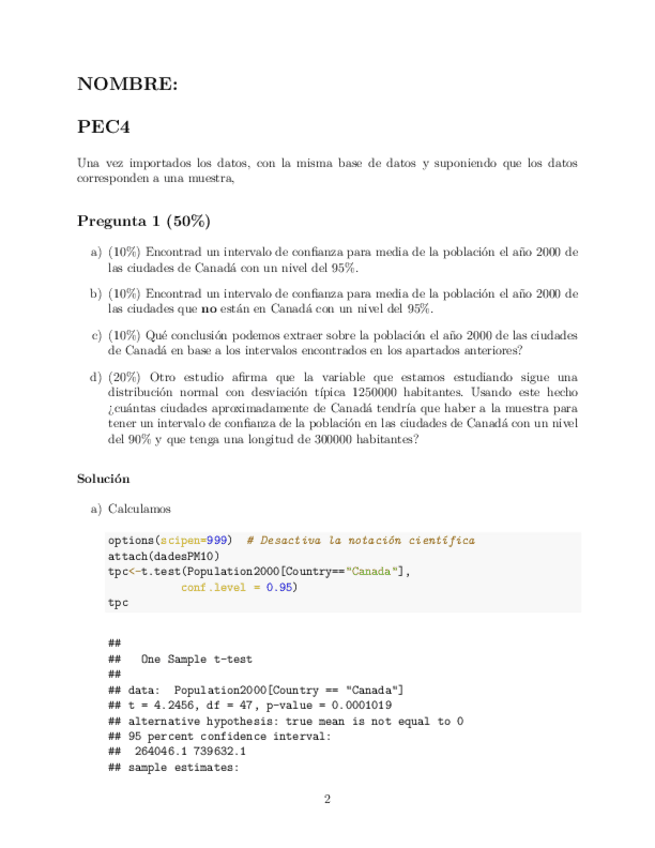 NOMBRE:

PEC4

Una vez importados los datos, con la misma base de datos y suponiendo que los datos corresponden a una muestra,

Pregunta 1 (50%)

a) (10%) Encontrad un intervalo de confianza para media de la población el año 2000 de las ciudades de Canadá con un nivel del 95%.

b) (10%) Encontrad un intervalo de confianza para media de la población el año 2000 de las ciudades que no están en Canadá con un nivel del 95%.

c) (10%) Qué conclusión podemos extraer sobre la población el año 2000 de las ciudades de Canadá en base a los intervalos encontrados en los apartados anteriores?

d) (20%) Otro estudio afirma que la variable que estamos estudiando sigue una distribución normal con desviación típica 1250000 habitantes. Usando este hecho ¿cuántas ciudades aproximadamente de Canadá tendría que haber a la muestra para tener un intervalo de confianza de la población en las ciudades de Canadá con un nivel del 90% y que tenga una longitud de 300000 habitantes?

Solución

a) Calculamos

options(scipen=999)  # Desactiva la notación científica
attach(dadesPM10)
tpc<-t.test(Population2000[Country=="Canada"],
            conf.level = 0.95)
tpc

##
##   One Sample t-test
##
## data:  Population2000[Country == "Canada"]
## t = 4.2456, df = 47, p-value = 0.0001019
## alternative hypothesis: true mean is not equal to 0
## 95 percent confidence interval:
##  264046.1 739632.1
## sample estimates:

2